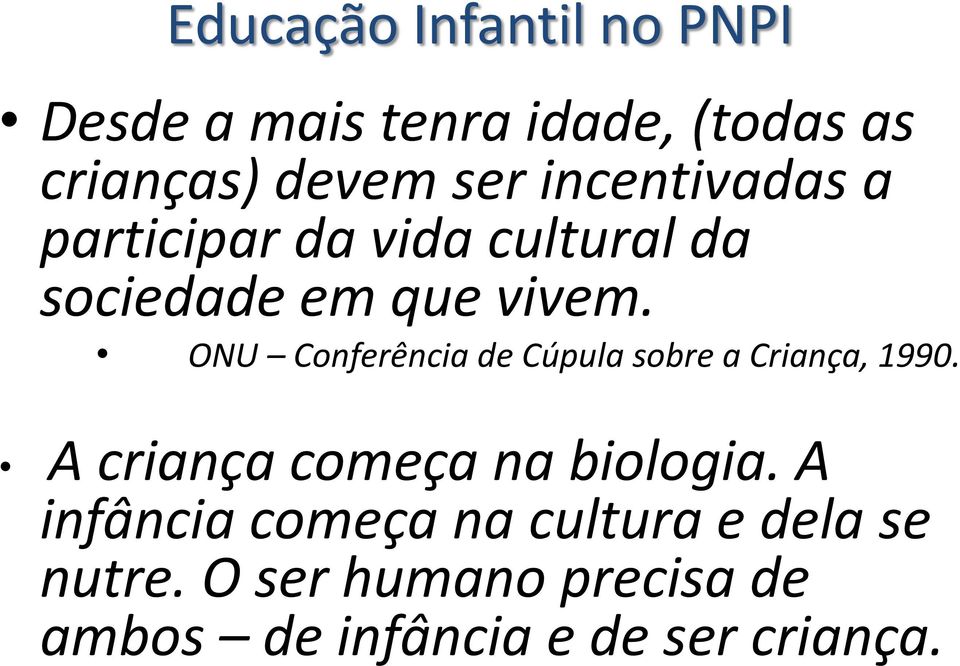 Educação Infantil no PNPI

• Desde a mais tenra idade, (todas as crianças) devem ser incentivadas a participar da vida cultural da sociedade em que vivem.

• ONU – Conferência de Cúpula sobre a Criança, 1990.

• A criança começa na biologia. A infância começa na cultura e dela se nutre. O ser humano precisa de ambos – de infância e de ser criança.